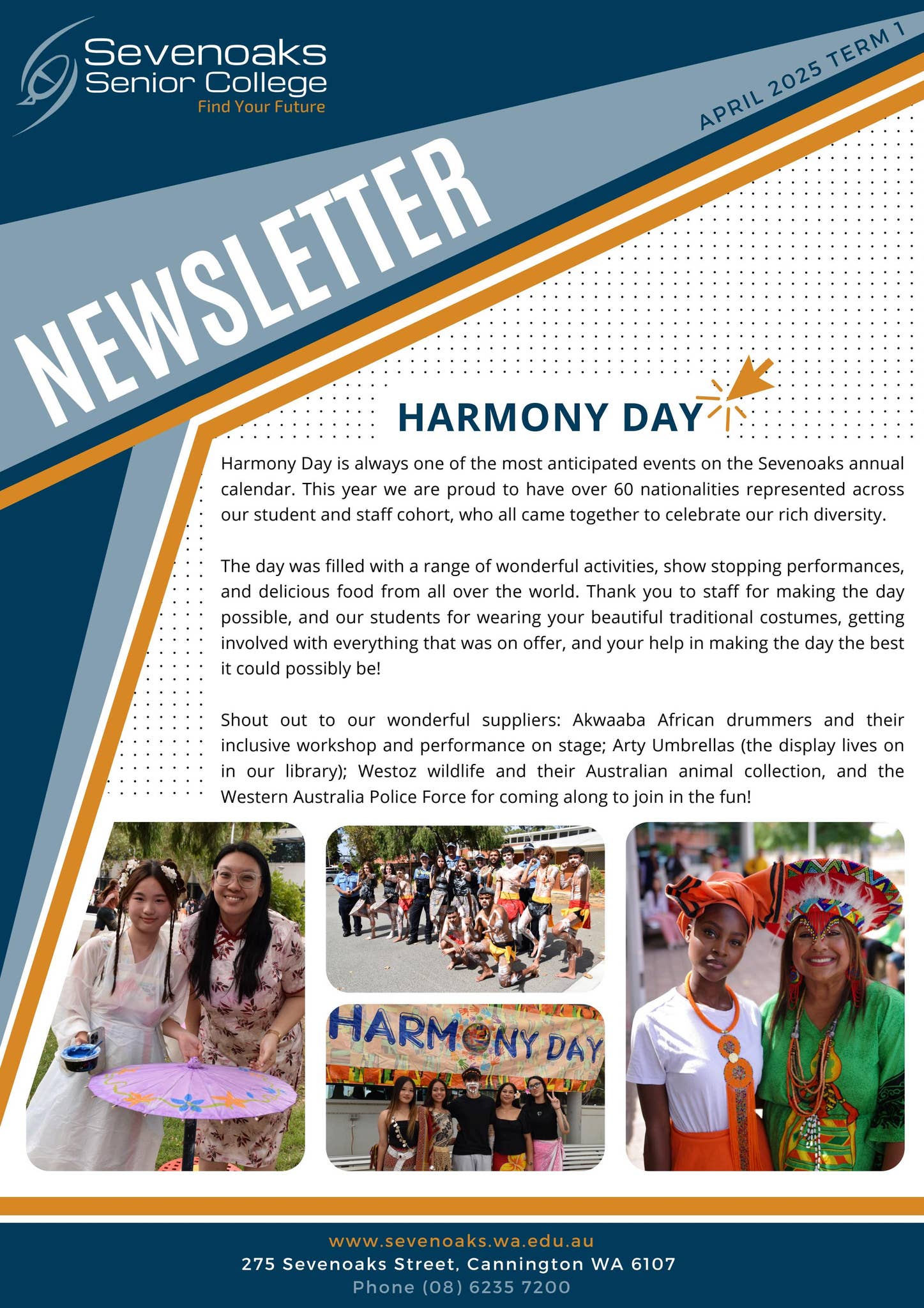 Sevenoaks Senior College
Find Your Future

APRIL 2025 TERM 1

NEWSLETTER

HARMONY DAY

Harmony Day is always one of the most anticipated events on the Sevenoaks annual calendar. This year we are proud to have over 60 nationalities represented across our student and staff cohort, who all came together to celebrate our rich diversity.

The day was filled with a range of wonderful activities, show stopping performances, and delicious food from all over the world. Thank you to staff for making the day possible, and our students for wearing your beautiful traditional costumes, getting involved with everything that was on offer, and your help in making the day the best it could possibly be!

Shout out to our wonderful suppliers: Akwaaba African drummers and their inclusive workshop and performance on stage; Arty Umbrellas (the display lives on in our library); Westoz wildlife and their Australian animal collection, and the Western Australia Police Force for coming along to join in the fun!

HARMONY DAY

www.sevenoaks.wa.edu.au
275 Sevenoaks Street, Cannington WA 6107
Phone (08) 6235 7200